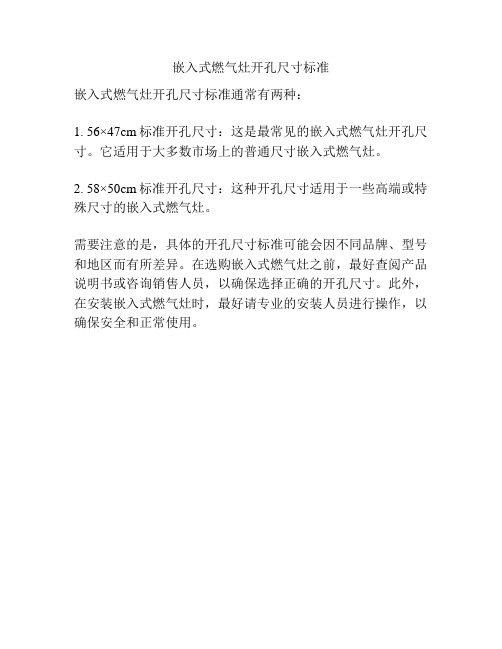 嵌入式燃气灶开孔尺寸标准

嵌入式燃气灶开孔尺寸标准通常有两种：

1. 56×47cm 标准开孔尺寸：这是最常见的嵌入式燃气灶开孔尺寸。它适用于大多数市场上的普通尺寸嵌入式燃气灶。

2. 58×50cm 标准开孔尺寸：这种开孔尺寸适用于一些高端或特殊尺寸的嵌入式燃气灶。

需要注意的是，具体的开孔尺寸标准可能会因不同品牌、型号和地区而有所差异。在选购嵌入式燃气灶之前，最好查阅产品说明书或咨询销售人员，以确保选择正确的开孔尺寸。此外，在安装嵌入式燃气灶时，最好请专业的安装人员进行操作，以确保安全和正常使用。